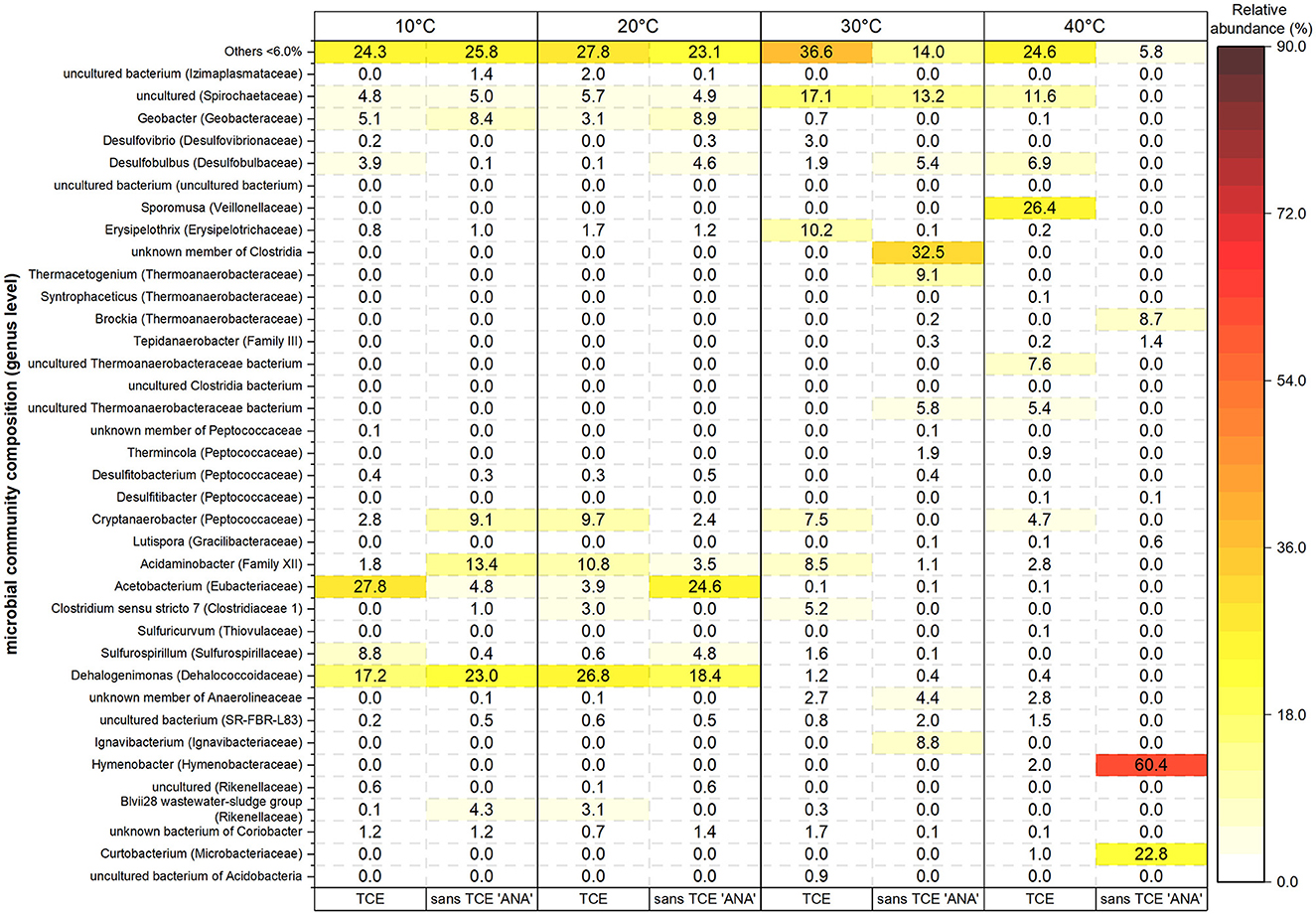 microbial community composition (genus level)

| | 10°C | | 20°C | | 30°C | | 40°C | |
|---|---|---|---|---|---|---|---|---|
| Others <6.0% | 24.3 | 25.8 | 27.8 | 23.1 | 36.6 | 14.0 | 24.6 | 5.8 |
| uncultured bacterium (Izimaplasmataceae) | 0.0 | 1.4 | 2.0 | 0.1 | 0.0 | 0.0 | 0.0 | 0.0 |
| uncultured (Spirochaetaceae) | 4.8 | 5.0 | 5.7 | 4.9 | 17.1 | 13.2 | 11.6 | 0.0 |
| Geobacter (Geobacteraceae) | 5.1 | 8.4 | 3.1 | 8.9 | 0.7 | 0.0 | 0.1 | 0.0 |
| Desulfovibrio (Desulfovibrionaceae) | 0.2 | 0.0 | 0.0 | 0.3 | 3.0 | 0.0 | 0.0 | 0.0 |
| Desulfobulbus (Desulfobulbaceae) | 3.9 | 0.1 | 0.1 | 4.6 | 1.9 | 5.4 | 6.9 | 0.0 |
| uncultured bacterium (uncultured bacterium) | 0.0 | 0.0 | 0.0 | 0.0 | 0.0 | 0.0 | 0.0 | 0.0 |
| Sporomusa (Veillonellaceae) | 0.0 | 0.0 | 0.0 | 0.0 | 0.0 | 0.0 | 26.4 | 0.0 |
| Erysipelothrix (Erysipelotrichaceae) | 0.8 | 1.0 | 1.7 | 1.2 | 10.2 | 0.1 | 0.2 | 0.0 |
| unknown member of Clostridia | 0.0 | 0.0 | 0.0 | 0.0 | 0.0 | 32.5 | 0.0 | 0.0 |
| Thermacetogenium (Thermoanaerobacteraceae) | 0.0 | 0.0 | 0.0 | 0.0 | 0.0 | 9.1 | 0.0 | 0.0 |
| Syntrophaceticus (Thermoanaerobacteraceae) | 0.0 | 0.0 | 0.0 | 0.0 | 0.0 | 0.0 | 0.1 | 0.0 |
| Brockia (Thermoanaerobacteraceae) | 0.0 | 0.0 | 0.0 | 0.0 | 0.0 | 0.2 | 0.0 | 8.7 |
| Tepidanaerobacter (Family III) | 0.0 | 0.0 | 0.0 | 0.0 | 0.0 | 0.3 | 0.2 | 1.4 |
| uncultured Thermoanaerobacteraceae bacterium | 0.0 | 0.0 | 0.0 | 0.0 | 0.0 | 0.0 | 7.6 | 0.0 |
| uncultured Clostridia bacterium | 0.0 | 0.0 | 0.0 | 0.0 | 0.0 | 0.0 | 0.0 | 0.0 |
| uncultured Thermoanaerobacteraceae bacterium | 0.0 | 0.0 | 0.0 | 0.0 | 0.0 | 5.8 | 5.4 | 0.0 |
| unknown member of Peptococcaceae | 0.1 | 0.0 | 0.0 | 0.0 | 0.0 | 0.1 | 0.0 | 0.0 |
| Thermincola (Peptococcaceae) | 0.0 | 0.0 | 0.0 | 0.0 | 0.0 | 1.9 | 0.9 | 0.0 |
| Desulfitobacterium (Peptococcaceae) | 0.4 | 0.3 | 0.3 | 0.5 | 0.0 | 0.4 | 0.0 | 0.0 |
| Desulfitibacter (Peptococcaceae) | 0.0 | 0.0 | 0.0 | 0.0 | 0.0 | 0.0 | 0.1 | 0.1 |
| Cryptanaerobacter (Peptococcaceae) | 2.8 | 9.1 | 9.7 | 2.4 | 7.5 | 0.0 | 4.7 | 0.0 |
| Lutispora (Gracilibacteraceae) | 0.0 | 0.0 | 0.0 | 0.0 | 0.0 | 0.1 | 0.1 | 0.6 |
| Acidaminobacter (Family XII) | 1.8 | 13.4 | 10.8 | 3.5 | 8.5 | 1.1 | 2.8 | 0.0 |
| Acetobacterium (Eubacteriaceae) | 27.8 | 4.8 | 3.9 | 24.6 | 0.1 | 0.1 | 0.1 | 0.0 |
| Clostridium sensu stricto 7 (Clostridiaceae 1) | 0.0 | 1.0 | 3.0 | 0.0 | 5.2 | 0.0 | 0.0 | 0.0 |
| Sulfuricurvum (Thiovulaceae) | 0.0 | 0.0 | 0.0 | 0.0 | 0.0 | 0.0 | 0.1 | 0.0 |
| Sulfurospirillum (Sulfurospirillaceae) | 8.8 | 0.4 | 0.6 | 4.8 | 1.6 | 0.1 | 0.0 | 0.0 |
| Dehalogenimonas (Dehalococcoidaceae) | 17.2 | 23.0 | 26.8 | 18.4 | 1.2 | 0.4 | 0.4 | 0.0 |
| unknown member of Anaerolineaceae | 0.0 | 0.1 | 0.1 | 0.0 | 2.7 | 4.4 | 2.8 | 0.0 |
| uncultured bacterium (SR-FBR-L83) | 0.2 | 0.5 | 0.6 | 0.5 | 0.8 | 2.0 | 1.5 | 0.0 |
| Ignavibacterium (Ignavibacteriaceae) | 0.0 | 0.0 | 0.0 | 0.0 | 0.0 | 8.8 | 0.0 | 0.0 |
| Hymenobacter (Hymenobacteraceae) | 0.0 | 0.0 | 0.0 | 0.0 | 0.0 | 0.0 | 2.0 | 60.4 |
| uncultured (Rikenellaceae) | 0.6 | 0.0 | 0.1 | 0.6 | 0.0 | 0.0 | 0.0 | 0.0 |
| Blvii28 wastewater-sludge group (Rikenellaceae) | 0.1 | 4.3 | 3.1 | 0.0 | 0.3 | 0.0 | 0.0 | 0.0 |
| unknown bacterium of Coriobacter | 1.2 | 1.2 | 0.7 | 1.4 | 1.7 | 0.1 | 0.1 | 0.0 |
| Curtobacterium (Microbacteriaceae) | 0.0 | 0.0 | 0.0 | 0.0 | 0.0 | 0.0 | 1.0 | 22.8 |
| uncultured bacterium of Acidobacteria | 0.0 | 0.0 | 0.0 | 0.0 | 0.9 | 0.0 | 0.0 | 0.0 |
| | TCE | sans TCE 'ANA' | TCE | sans TCE 'ANA' | TCE | sans TCE 'ANA' | TCE | sans TCE 'ANA' |

Relative abundance (%)
90.0
72.0
54.0
36.0
18.0
0.0